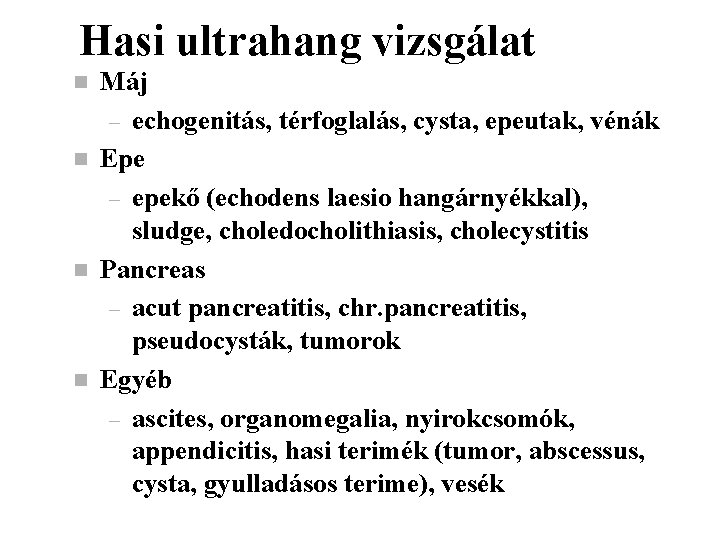 Hasi ultrahang vizsgálat

■ Máj
– echogenitás, térfoglalás, cysta, epeutak, vénák

■ Epe
– epekő (echodens laesio hangárnyékkal), sludge, choledocholithiasis, cholecystitis

■ Pancreas
– acut pancreatitis, chr.pancreatitis, pseudocysták, tumorok

■ Egyéb
– ascites, organomegalia, nyirokcsomók, appendicitis, hasi terimék (tumor, abscessus, cysta, gyulladásos terime), vesék